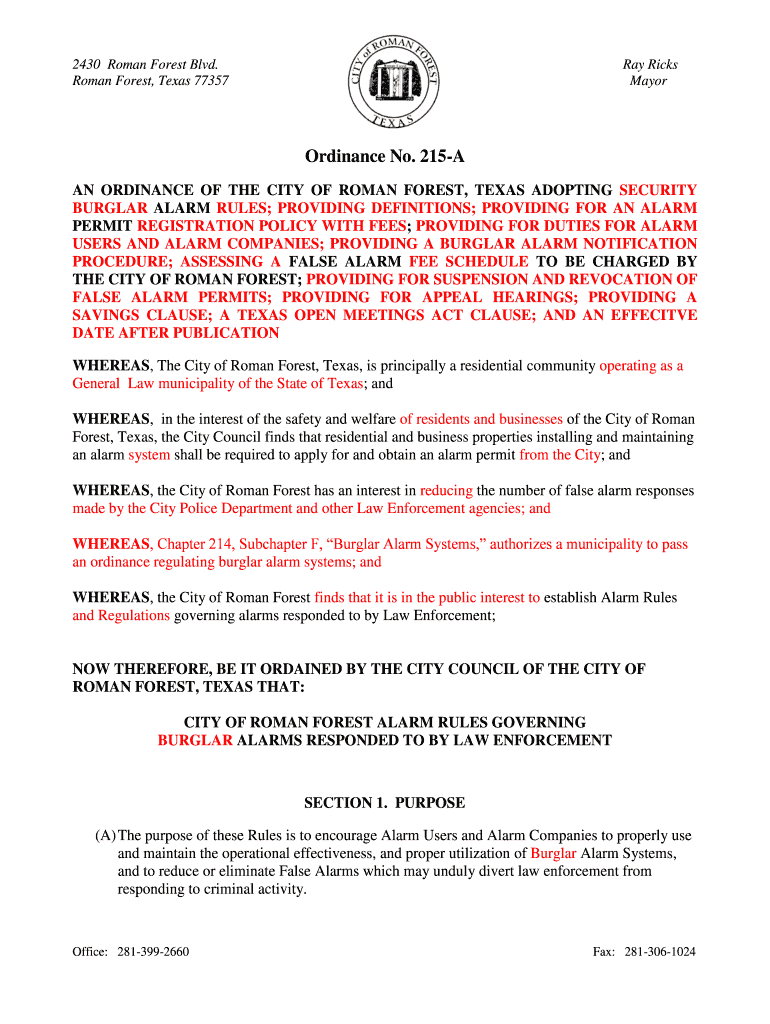 2430 Roman Forest Blvd.
Roman Forest, Texas 77357

CITY of ROMAN FOREST
TEXAS

Ray Ricks
Mayor

Ordinance No. 215-A

AN ORDINANCE OF THE CITY OF ROMAN FOREST, TEXAS ADOPTING SECURITY BURGLAR ALARM RULES; PROVIDING DEFINITIONS; PROVIDING FOR AN ALARM PERMIT REGISTRATION POLICY WITH FEES; PROVIDING FOR DUTIES FOR ALARM USERS AND ALARM COMPANIES; PROVIDING A BURGLAR ALARM NOTIFICATION PROCEDURE; ASSESSING A FALSE ALARM FEE SCHEDULE TO BE CHARGED BY THE CITY OF ROMAN FOREST; PROVIDING FOR SUSPENSION AND REVOCATION OF FALSE ALARM PERMITS; PROVIDING FOR APPEAL HEARINGS; PROVIDING A SAVINGS CLAUSE; A TEXAS OPEN MEETINGS ACT CLAUSE; AND AN EFFECITVE DATE AFTER PUBLICATION

WHEREAS, The City of Roman Forest, Texas, is principally a residential community operating as a General Law municipality of the State of Texas; and

WHEREAS, in the interest of the safety and welfare of residents and businesses of the City of Roman Forest, Texas, the City Council finds that residential and business properties installing and maintaining an alarm system shall be required to apply for and obtain an alarm permit from the City; and

WHEREAS, the City of Roman Forest has an interest in reducing the number of false alarm responses made by the City Police Department and other Law Enforcement agencies; and

WHEREAS, Chapter 214, Subchapter F, “Burglar Alarm Systems,” authorizes a municipality to pass an ordinance regulating burglar alarm systems; and

WHEREAS, the City of Roman Forest finds that it is in the public interest to establish Alarm Rules and Regulations governing alarms responded to by Law Enforcement;

NOW THEREFORE, BE IT ORDAINED BY THE CITY COUNCIL OF THE CITY OF ROMAN FOREST, TEXAS THAT:

CITY OF ROMAN FOREST ALARM RULES GOVERNING BURGLAR ALARMS RESPONDED TO BY LAW ENFORCEMENT

SECTION 1. PURPOSE

(A) The purpose of these Rules is to encourage Alarm Users and Alarm Companies to properly use and maintain the operational effectiveness, and proper utilization of Burglar Alarm Systems, and to reduce or eliminate False Alarms which may unduly divert law enforcement from responding to criminal activity.

Office: 281-399-2660

Fax: 281-306-1024